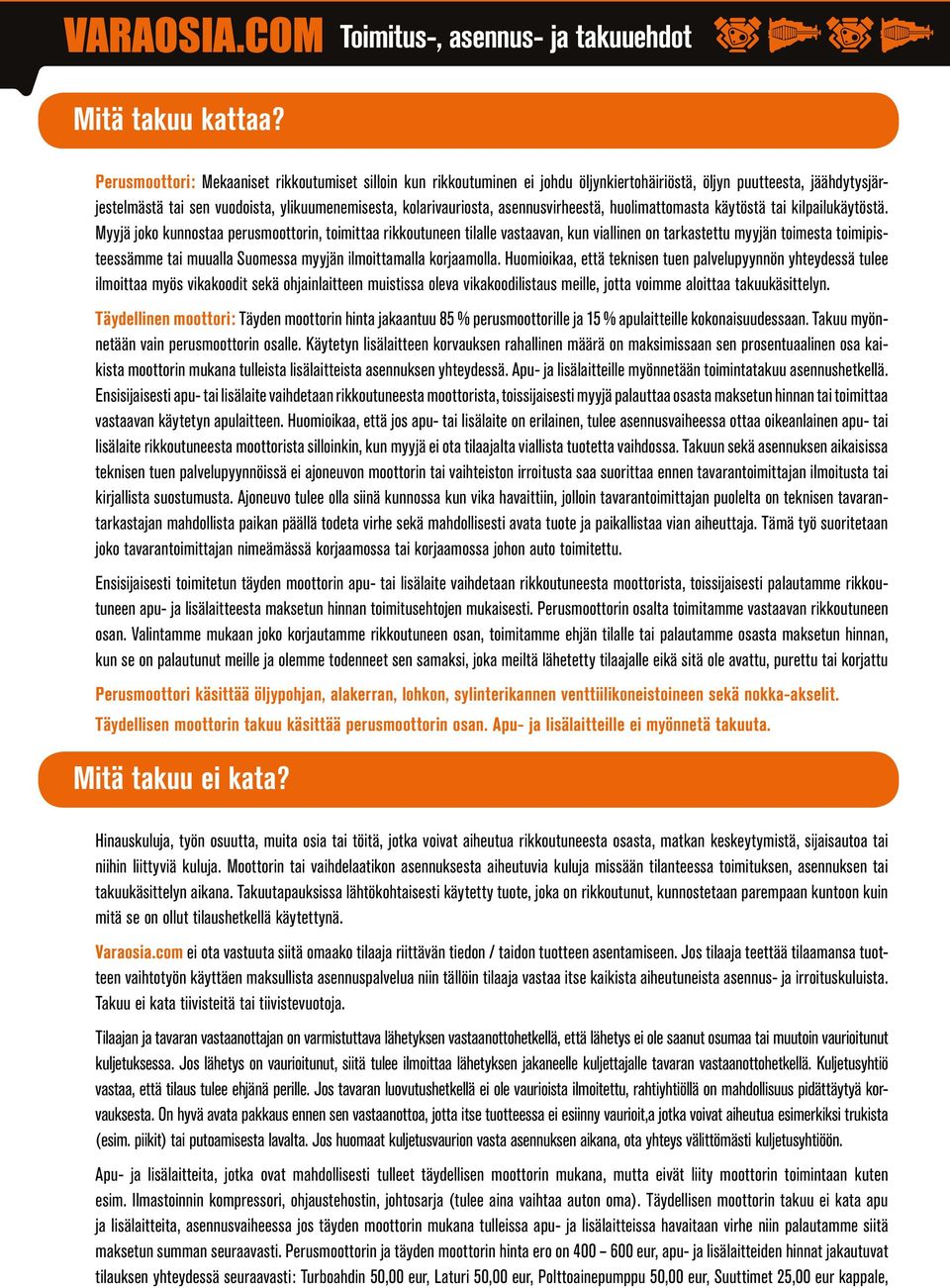 VARAOSIA.COM Toimitus-, asennus- ja takuuehdot

Mitä takuu kattaa?

Perusmoottori: Mekaaniset rikkoutumiset silloin kun rikkoutuminen ei johdu öljynkiertohäiriöstä, öljyn puutteesta, jäähdytysjärjestelmästä tai sen vuodoista, ylikuumenemisesta, kolarivauriosta, asennusvirheestä, huolimattomasta käytöstä tai kilpailukäytöstä. Myyjä joko kunnostaa perusmoottorin, toimittaa rikkoutuneen tilalle vastaavan, kun viallinen on tarkastettu myyjän toimesta toimipisteessämme tai muualla Suomessa myyjän ilmoittamalla korjaamolla. Huomioikaa, että teknisen tuen palvelupyynnön yhteydessä tulee ilmoittaa myös vikakoodit sekä ohjainlaitteen muistissa oleva vikakoodilistaus meille, jotta voimme aloittaa takuukäsittelyn.

Täydellinen moottori: Täyden moottorin hinta jakaantuu 85 % perusmoottorille ja 15 % apulaitteille kokonaisuudessaan. Takuu myönnetään vain perusmoottorin osalle. Käytetyn lisälaitteen korvauksen rahallinen määrä on maksimissaan sen prosentuaalinen osa kaikista moottorin mukana tulleista lisälaitteista asennuksen yhteydessä. Apu- ja lisälaitteille myönnetään toimintatakuu asennushetkellä. Ensisijaisesti apu- tai lisälaite vaihdetaan rikkoutuneesta moottorista, toissijaisesti myyjä palauttaa osasta maksetun hinnan tai toimittaa vastaavan käytetyn apulaitteen. Huomioikaa, että jos apu- tai lisälaite on erilainen, tulee asennusvaiheessa ottaa oikeanlainen apu- tai lisälaite rikkoutuneesta moottorista silloinkin, kun myyjä ei ota tilaajalta viallista tuotetta vaihdossa. Takuun sekä asennuksen aikaisissa teknisen tuen palvelupyynnöissä ei ajoneuvon moottorin tai vaihteiston irroitusta saa suorittaa ennen tavarantoimittajan ilmoitusta tai kirjallista suostumusta. Ajoneuvo tulee olla siinä kunnossa kun vika havaittiin, jolloin tavarantoimittajan puolelta on teknisen tavarantarkastajan mahdollista paikan päällä todeta virhe sekä mahdollisesti avata tuote ja paikallistaa vian aiheuttaja. Tämä työ suoritetaan joko tavarantoimittajan nimeämässä korjaamossa tai korjaamossa johon auto toimitettu.

Ensisijaisesti toimitetun täyden moottorin apu- tai lisälaite vaihdetaan rikkoutuneesta moottorista, toissijaisesti palautamme rikkoutuneen apu- ja lisälaitteesta maksetun hinnan toimitusehtojen mukaisesti. Perusmoottorin osalta toimitamme vastaavan rikkoutuneen osan. Valintamme mukaan joko korjautamme rikkoutuneen osan, toimitamme ehjän tilalle tai palautamme osasta maksetun hinnan, kun se on palautunut meille ja olemme todenneet sen samaksi, joka meiltä lähetetty tilaajalle eikä sitä ole avattu, purettu tai korjattu

Perusmoottori käsittää öljypohjan, alakerran, lohkon, sylinterikannen venttiilikoneistoineen sekä nokka-akselit.
Täydellisen moottorin takuu käsittää perusmoottorin osan. Apu- ja lisälaitteille ei myönnetä takuuta.

Mitä takuu ei kata?

Hinauskuluja, työn osuutta, muita osia tai töitä, jotka voivat aiheutua rikkoutuneesta osasta, matkan keskeytymistä, sijaisautoa tai niihin liittyviä kuluja. Moottorin tai vaihdelaatikon asennuksesta aiheutuvia kuluja missään tilanteessa toimituksen, asennuksen tai takuukäsittelyn aikana. Takuutapauksissa lähtökohtaisesti käytetty tuote, joka on rikkoutunut, kunnostetaan parempaan kuntoon kuin mitä se on ollut tilaushetkellä käytettynä.

Varaosia.com ei ota vastuuta siitä omaako tilaaja riittävän tiedon / taidon tuotteen asentamiseen. Jos tilaaja teettää tilaamansa tuotteen vaihtotyön käyttäen maksullista asennuspalvelua niin tällöin tilaaja vastaa itse kaikista aiheutuneista asennus- ja irroituskuluista. Takuu ei kata tiivisteitä tai tiivistevuotoja.

Tilaajan ja tavaran vastaanottajan on varmistuttava lähetyksen vastaanottohetkellä, että lähetys ei ole saanut osumaa tai muutoin vaurioitunut kuljetuksessa. Jos lähetys on vaurioitunut, siitä tulee ilmoittaa lähetyksen jakaneelle kuljettajalle tavaran vastaanottohetkellä. Kuljetusyhtiö vastaa, että tilaus tulee ehjänä perille. Jos tavaran luovutushetkellä ei ole vaurioista ilmoitettu, rahtiyhtiöllä on mahdollisuus pidättäytyä korvauksesta. On hyvä avata pakkaus ennen sen vastaanottoa, jotta itse tuotteessa ei esiinny vaurioit,a jotka voivat aiheutua esimerkiksi trukista (esim. piikit) tai putoamisesta lavalta. Jos huomaat kuljetusvaurion vasta asennuksen aikana, ota yhteys välittömästi kuljetusyhtiöön.

Apu- ja lisälaitteita, jotka ovat mahdollisesti tulleet täydellisen moottorin mukana, mutta eivät liity moottorin toimintaan kuten esim. Ilmastoinnin kompressori, ohjaustehostin, johtosarja (tulee aina vaihtaa auton oma). Täydellisen moottorin takuu ei kata apu ja lisälaitteita, asennusvaiheessa jos täyden moottorin mukana tulleissa apu- ja lisälaitteissa havaitaan virhe niin palautamme siitä maksetun summan seuraavasti. Perusmoottorin ja täyden moottorin hinta ero on 400 – 600 eur, apu- ja lisälaitteiden hinnat jakautuvat tilauksen yhteydessä seuraavasti: Turboahdin 50,00 eur, Laturi 50,00 eur, Polttoainepumppu 50,00 eur, Suuttimet 25,00 eur kappale,